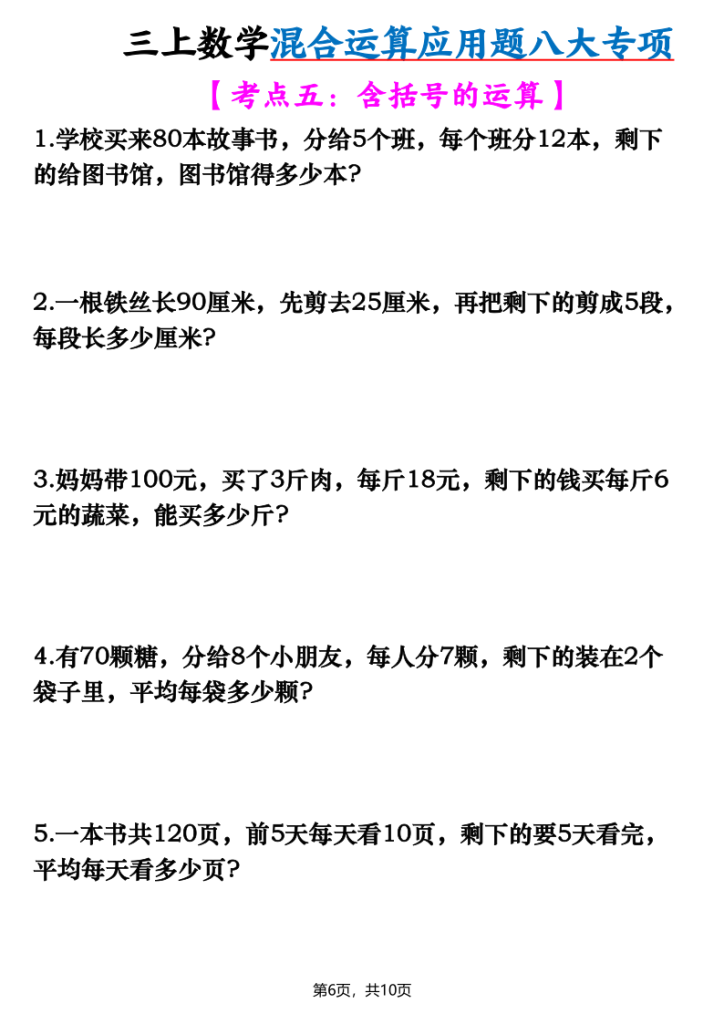 三上数学混合运算应用题八大专项

【考点五：含括号的运算】

1.学校买来80本故事书，分给5个班，每个班分12本，剩下的给图书馆，图书馆得多少本？

2.一根铁丝长90厘米，先剪去25厘米，再把剩下的剪成5段，每段长多少厘米？

3.妈妈带100元，买了3斤肉，每斤18元，剩下的钱买每斤6元的蔬菜，能买多少斤？

4.有70颗糖，分给8个小朋友，每人分7颗，剩下的装在2个袋子里，平均每袋多少颗？

5.一本书共120页，前5天每天看10页，剩下的要5天看完，平均每天看多少页？

第6页，共10页